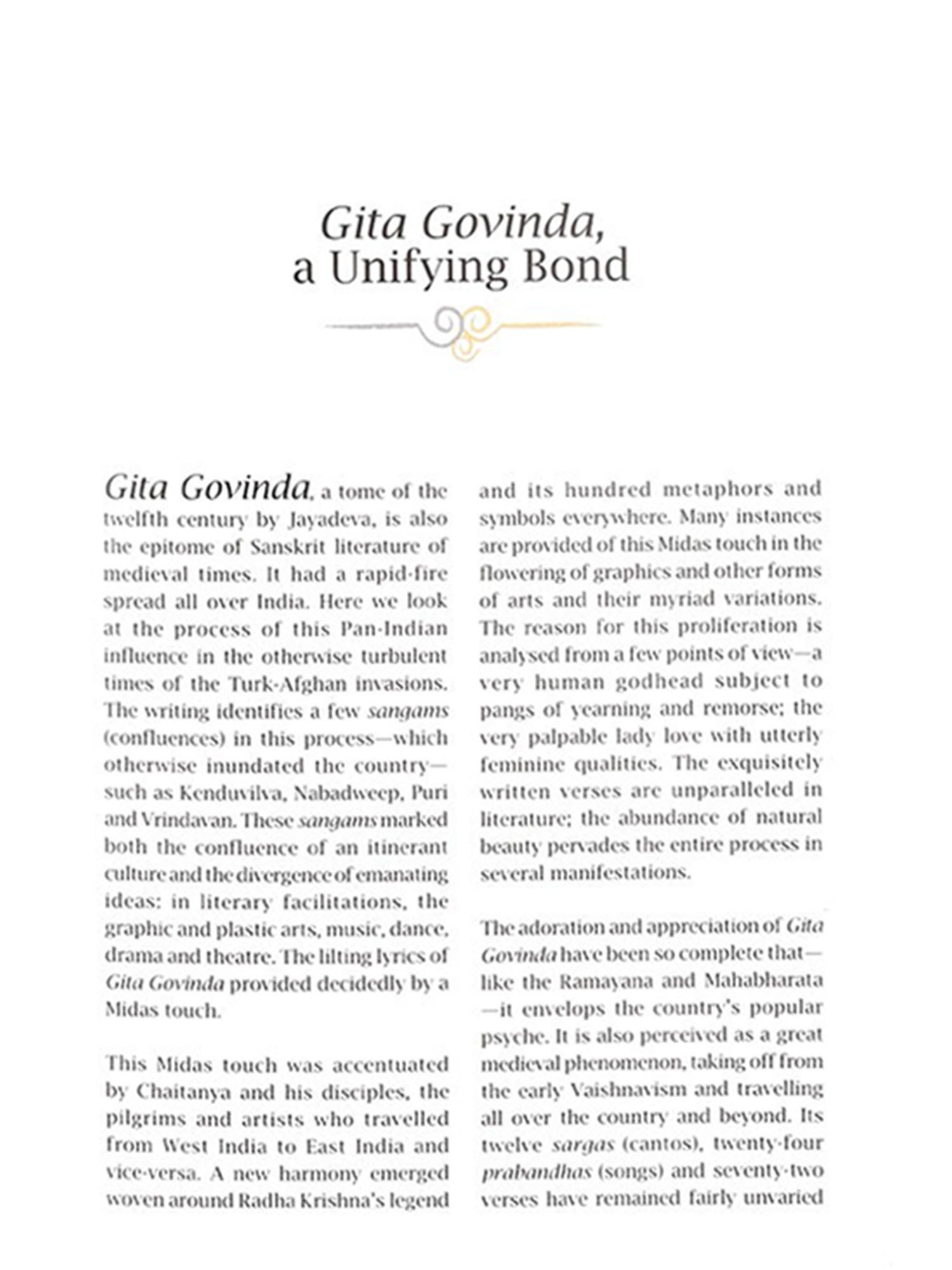 Gita Govinda, a Unifying Bond

Gita Govinda, a tome of the twelfth century by Jayadeva, is also the epitome of Sanskrit literature of medieval times. It had a rapid-fire spread all over India. Here we look at the process of this Pan-Indian influence in the otherwise turbulent times of the Turk-Afghan invasions. The writing identifies a few sangams (confluences) in this process—which otherwise inundated the country—such as Kenduvilva, Nabadweep, Puri and Vrindavan. These sangams marked both the confluence of an itinerant culture and the divergence of emanating ideas: in literary facilitations, the graphic and plastic arts, music, dance, drama and theatre. The lilting lyrics of Gita Govinda provided decidedly by a Midas touch.

This Midas touch was accentuated by Chaitanya and his disciples, the pilgrims and artists who travelled from West India to East India and vice-versa. A new harmony emerged woven around Radha Krishna's legend and its hundred metaphors and symbols everywhere. Many instances are provided of this Midas touch in the flowering of graphics and other forms of arts and their myriad variations. The reason for this proliferation is analysed from a few points of view—a very human godhead subject to pangs of yearning and remorse; the very palpable lady love with utterly feminine qualities. The exquisitely written verses are unparalleled in literature; the abundance of natural beauty pervades the entire process in several manifestations.

The adoration and appreciation of Gita Govinda have been so complete that—like the Ramayana and Mahabharata—it envelops the country's popular psyche. It is also perceived as a great medieval phenomenon, taking off from the early Vaishnavism and travelling all over the country and beyond. Its twelve sargas (cantos), twenty-four prabandhas (songs) and seventy-two verses have remained fairly unvaried